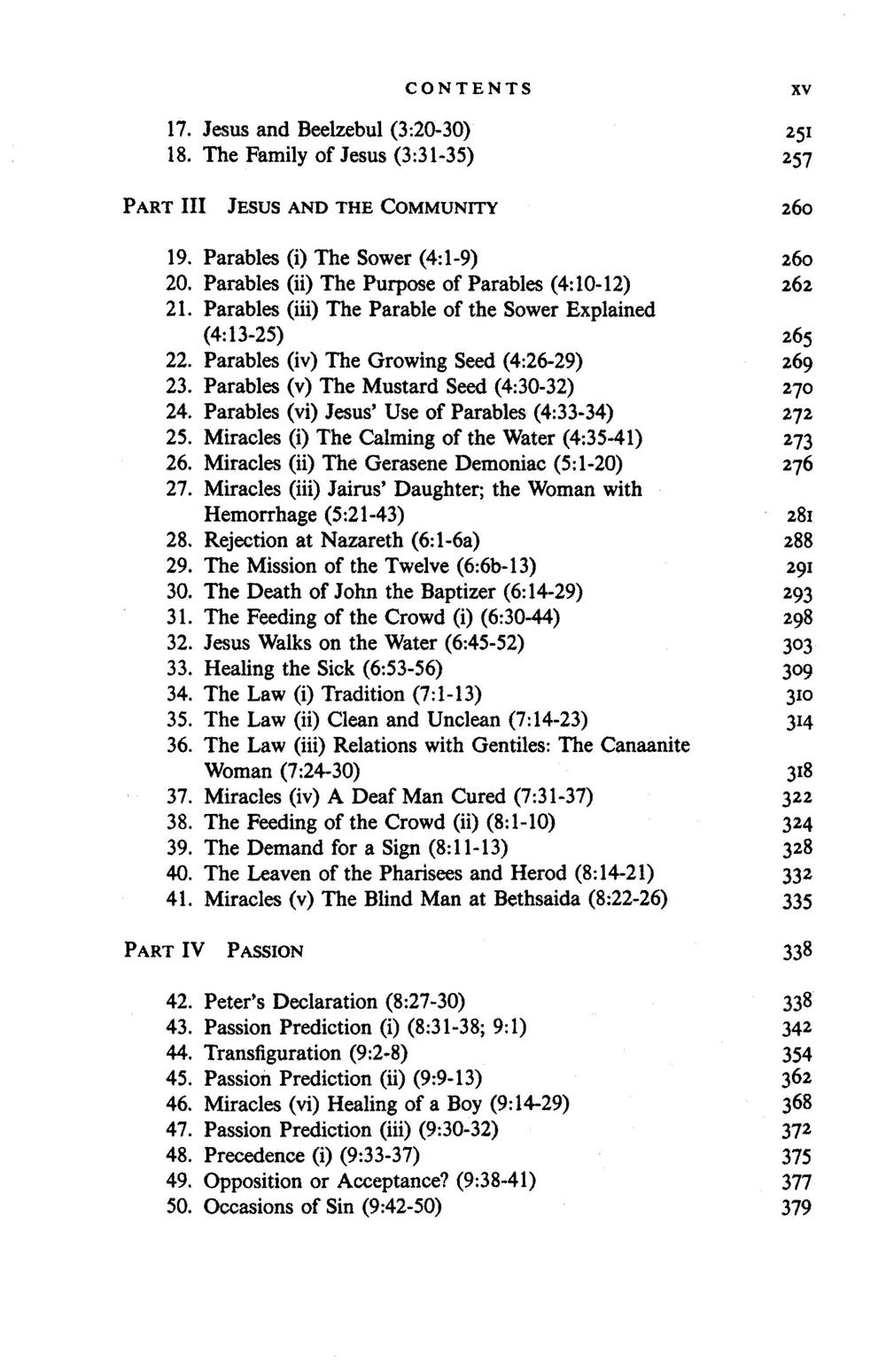 CONTENTS xv

17. Jesus and Beelzebul (3:20-30) 251
18. The Family of Jesus (3:31-35) 257

PART III JESUS AND THE COMMUNITY 260

19. Parables (i) The Sower (4:1-9) 260
20. Parables (ii) The Purpose of Parables (4:10-12) 262
21. Parables (iii) The Parable of the Sower Explained (4:13-25) 265
22. Parables (iv) The Growing Seed (4:26-29) 269
23. Parables (v) The Mustard Seed (4:30-32) 270
24. Parables (vi) Jesus' Use of Parables (4:33-34) 272
25. Miracles (i) The Calming of the Water (4:35-41) 273
26. Miracles (ii) The Gerasene Demoniac (5:1-20) 276
27. Miracles (iii) Jairus' Daughter; the Woman with Hemorrhage (5:21-43) 281
28. Rejection at Nazareth (6:1-6a) 288
29. The Mission of the Twelve (6:6b-13) 291
30. The Death of John the Baptizer (6:14-29) 293
31. The Feeding of the Crowd (i) (6:30-44) 298
32. Jesus Walks on the Water (6:45-52) 303
33. Healing the Sick (6:53-56) 309
34. The Law (i) Tradition (7:1-13) 310
35. The Law (ii) Clean and Unclean (7:14-23) 314
36. The Law (iii) Relations with Gentiles: The Canaanite Woman (7:24-30) 318
37. Miracles (iv) A Deaf Man Cured (7:31-37) 322
38. The Feeding of the Crowd (ii) (8:1-10) 324
39. The Demand for a Sign (8:11-13) 328
40. The Leaven of the Pharisees and Herod (8:14-21) 332
41. Miracles (v) The Blind Man at Bethsaida (8:22-26) 335

PART IV PASSION 338

42. Peter's Declaration (8:27-30) 338
43. Passion Prediction (i) (8:31-38; 9:1) 342
44. Transfiguration (9:2-8) 354
45. Passion Prediction (ii) (9:9-13) 362
46. Miracles (vi) Healing of a Boy (9:14-29) 368
47. Passion Prediction (iii) (9:30-32) 372
48. Precedence (i) (9:33-37) 375
49. Opposition or Acceptance? (9:38-41) 377
50. Occasions of Sin (9:42-50) 379